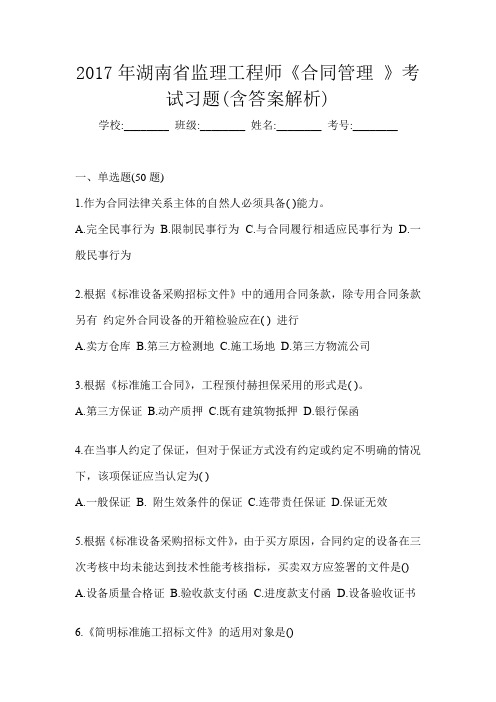 2017 年湖南省监理工程师《合同管理 》考试习题(含答案解析)

学校:________ 班级:________ 姓名:________ 考号:________

一、单选题(50 题)

1.作为合同法律关系主体的自然人必须具备( )能力。

A.完全民事行为 B.限制民事行为 C.与合同履行相适应民事行为 D.一般民事行为

2.根据《标准设备采购招标文件》中的通用合同条款，除专用合同条款另有 约定外合同设备的开箱检验应在( ) 进行

A.卖方仓库 B.第三方检测地 C.施工场地 D.第三方物流公司

3.根据《标准施工合同》，工程预付赫担保采用的形式是( )。

A.第三方保证 B.动产质押 C.既有建筑物抵押 D.银行保函

4.在当事人约定了保证，但对于保证方式没有约定或约定不明确的情况下，该项保证应当认定为( )

A.一般保证 B. 附生效条件的保证 C.连带责任保证 D.保证无效

5.根据《标准设备采购招标文件》，由于买方原因，合同约定的设备在三次考核中均未能达到技术性能考核指标，买卖双方应签署的文件是()

A.设备质量合格证 B.验收款支付函 C.进度款支付函 D.设备验收证书

6.《简明标准施工招标文件》的适用对象是()